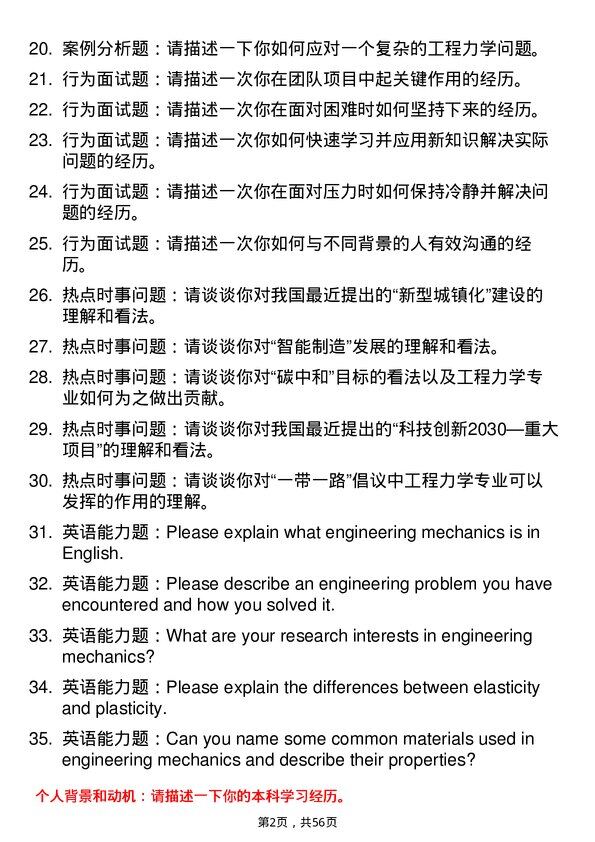 20. 案例分析题：请描述一下你如何应对一个复杂的工程力学问题。

21. 行为面试题：请描述一次你在团队项目中起关键作用的经历。

22. 行为面试题：请描述一次你在面对困难时如何坚持下来的经历。

23. 行为面试题：请描述一次你如何快速学习并应用新知识解决实际问题的经历。

24. 行为面试题：请描述一次你在面对压力时如何保持冷静并解决问题的经历。

25. 行为面试题：请描述一次你如何与不同背景的人有效沟通的经历。

26. 热点时事问题：请谈谈你对我国最近提出的“新型城镇化”建设的理解和看法。

27. 热点时事问题：请谈谈你对“智能制造”发展的理解和看法。

28. 热点时事问题：请谈谈你对“碳中和”目标的看法以及工程力学专业如何为之做出贡献。

29. 热点时事问题：请谈谈你对我国最近提出的“科技创新2030—重大项目”的理解和看法。

30. 热点时事问题：请谈谈你对“一带一路”倡议中工程力学专业可以发挥的作用的理解。

31. 英语能力题：Please explain what engineering mechanics is in English.

32. 英语能力题：Please describe an engineering problem you have encountered and how you solved it.

33. 英语能力题：What are your research interests in engineering mechanics?

34. 英语能力题：Please explain the differences between elasticity and plasticity.

35. 英语能力题：Can you name some common materials used in engineering mechanics and describe their properties?

个人背景和动机：请描述一下你的本科学习经历。

第2页，共56页